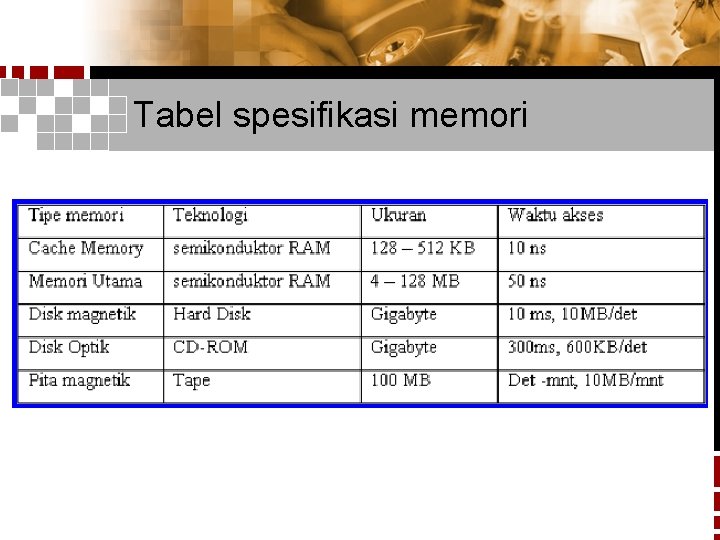 Tabel spesifikasi memori

| Tipe memori | Teknologi | Ukuran | Waktu akses |
|---|---|---|---|
| Cache Memory | semikonduktor RAM | 128 – 512 KB | 10 ns |
| Memori Utama | semikonduktor RAM | 4 – 128 MB | 50 ns |
| Disk magnetik | Hard Disk | Gigabyte | 10 ms, 10MB/det |
| Disk Optik | CD-ROM | Gigabyte | 300ms, 600KB/det |
| Pita magnetik | Tape | 100 MB | Det -mnt, 10MB/mnt |